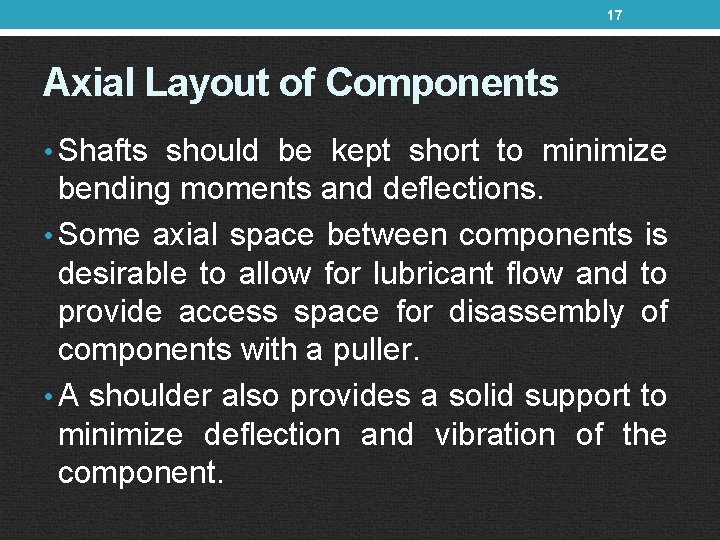 17

Axial Layout of Components

• Shafts should be kept short to minimize bending moments and deflections.

• Some axial space between components is desirable to allow for lubricant flow and to provide access space for disassembly of components with a puller.

• A shoulder also provides a solid support to minimize deflection and vibration of the component.